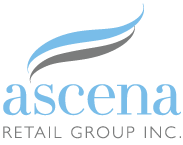 ascena
RETAIL GROUP INC.